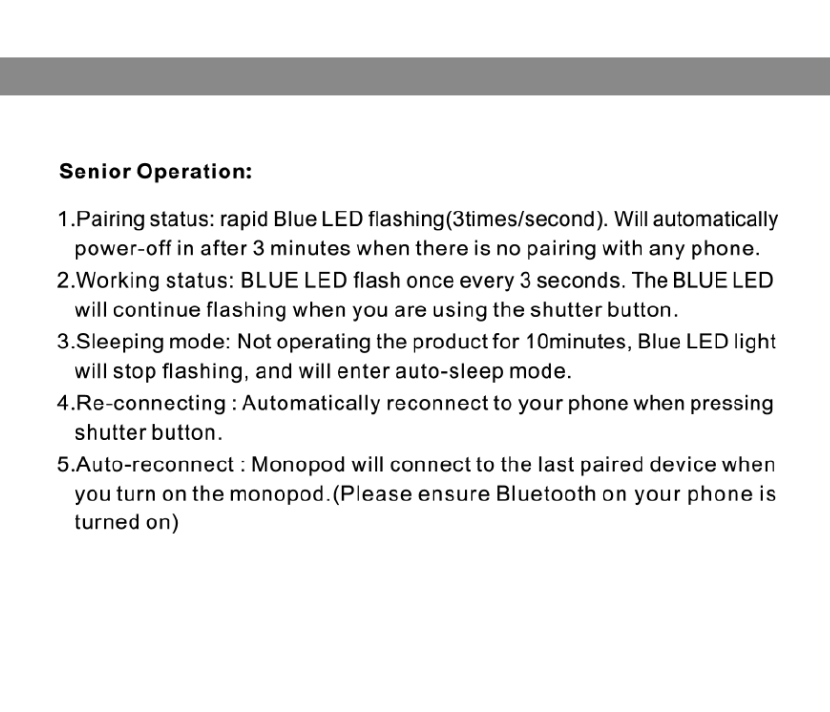 Senior Operation:

1.Pairing status: rapid Blue LED flashing(3times/second). Will automatically power-off in after 3 minutes when there is no pairing with any phone.

2.Working status: BLUE LED flash once every 3 seconds. The BLUE LED will continue flashing when you are using the shutter button.

3.Sleeping mode: Not operating the product for 10minutes, Blue LED light will stop flashing, and will enter auto-sleep mode.

4.Re-connecting : Automatically reconnect to your phone when pressing shutter button.

5.Auto-reconnect : Monopod will connect to the last paired device when you turn on the monopod.(Please ensure Bluetooth on your phone is turned on)